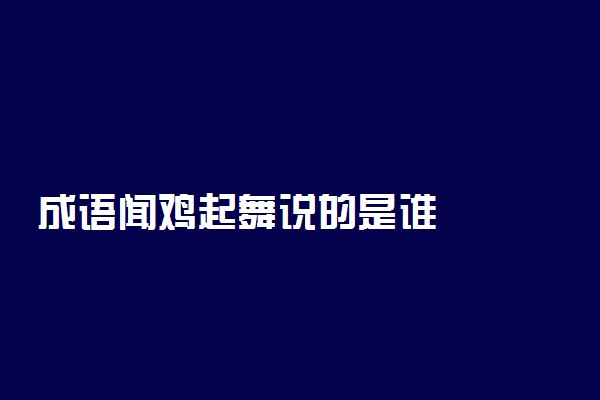 成语闻鸡起舞说的是谁